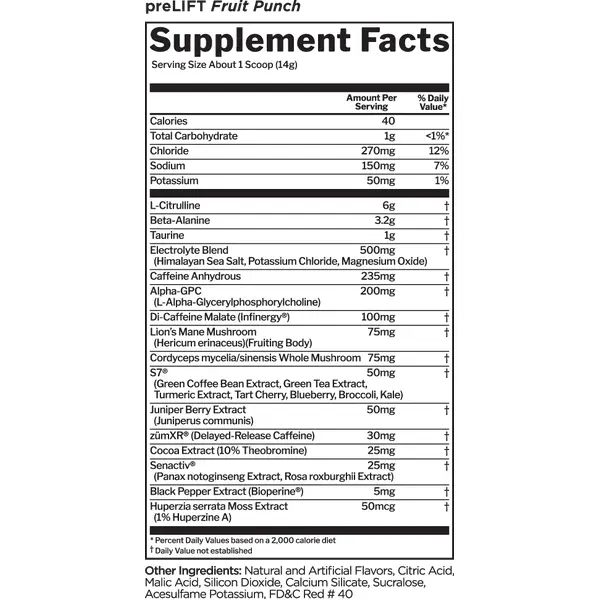 preLIFT Fruit Punch

Supplement Facts
Serving Size About 1 Scoop (14g)

| | Amount Per Serving | % Daily Value* |
|---|---|---|
| Calories | 40 | |
| Total Carbohydrate | 1g | <1%* |
| Chloride | 270mg | 12% |
| Sodium | 150mg | 7% |
| Potassium | 50mg | 1% |
| L-Citrulline | 6g | † |
| Beta-Alanine | 3.2g | † |
| Taurine | 1g | † |
| Electrolyte Blend (Himalayan Sea Salt, Potassium Chloride, Magnesium Oxide) | 500mg | † |
| Caffeine Anhydrous | 235mg | † |
| Alpha-GPC (L-Alpha-Glycerylphosphorylcholine) | 200mg | † |
| Di-Caffeine Malate (Infinergy®) | 100mg | † |
| Lion's Mane Mushroom (Hericum erinaceus)(Fruiting Body) | 75mg | † |
| Cordyceps mycelia/sinensis Whole Mushroom | 75mg | † |
| S7® (Green Coffee Bean Extract, Green Tea Extract, Turmeric Extract, Tart Cherry, Blueberry, Broccoli, Kale) | 50mg | † |
| Juniper Berry Extract (Juniperus communis) | 50mg | † |
| zümXR® (Delayed-Release Caffeine) | 30mg | † |
| Cocoa Extract (10% Theobromine) | 25mg | † |
| Senactiv® (Panax notoginseng Extract, Rosa roxburghii Extract) | 25mg | † |
| Black Pepper Extract (Bioperine®) | 5mg | † |
| Huperzia serrata Moss Extract (1% Huperzine A) | 50mcg | † |

* Percent Daily Values based on a 2,000 calorie diet
† Daily Value not established

Other Ingredients: Natural and Artificial Flavors, Citric Acid, Malic Acid, Silicon Dioxide, Calcium Silicate, Sucralose, Acesulfame Potassium, FD&C Red # 40